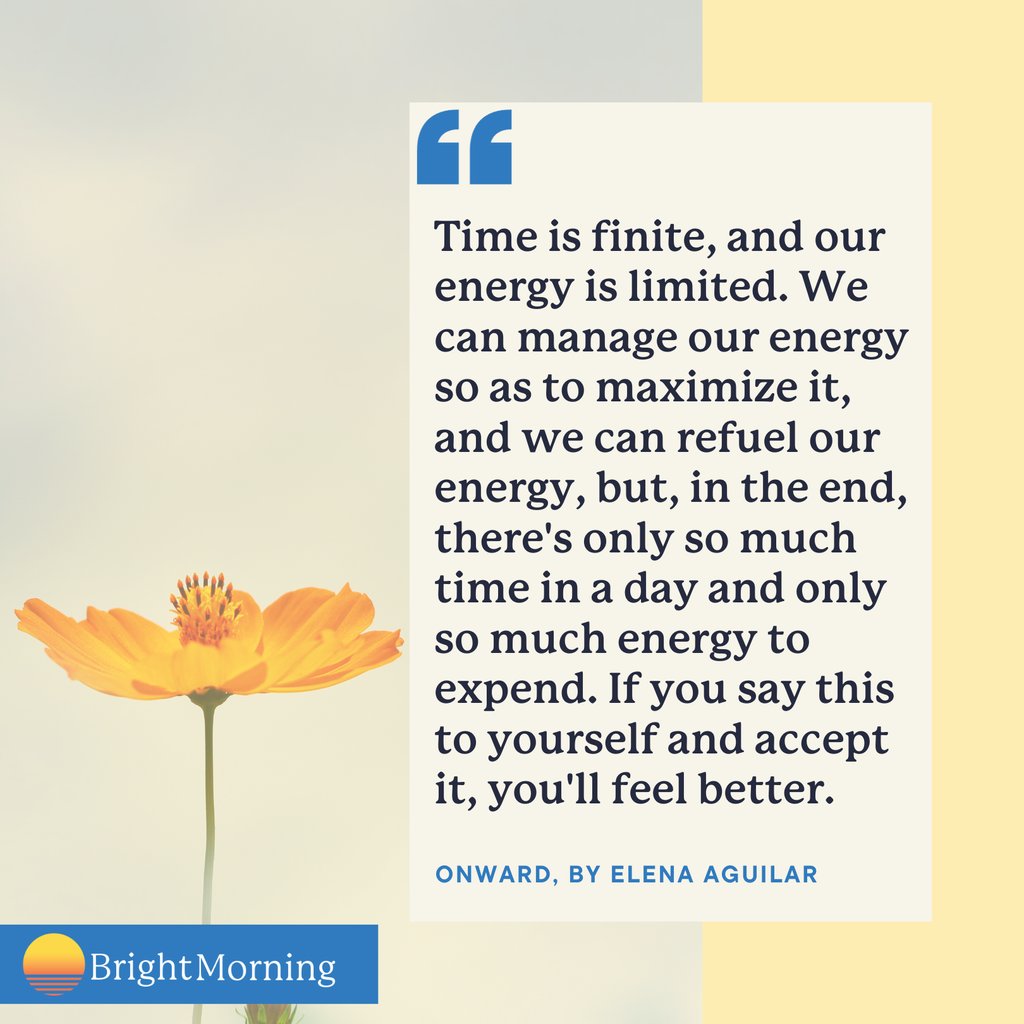 “

Time is finite, and our energy is limited. We can manage our energy so as to maximize it, and we can refuel our energy, but, in the end, there's only so much time in a day and only so much energy to expend. If you say this to yourself and accept it, you'll feel better.

ONWARD, BY ELENA AGUILAR

BrightMorning